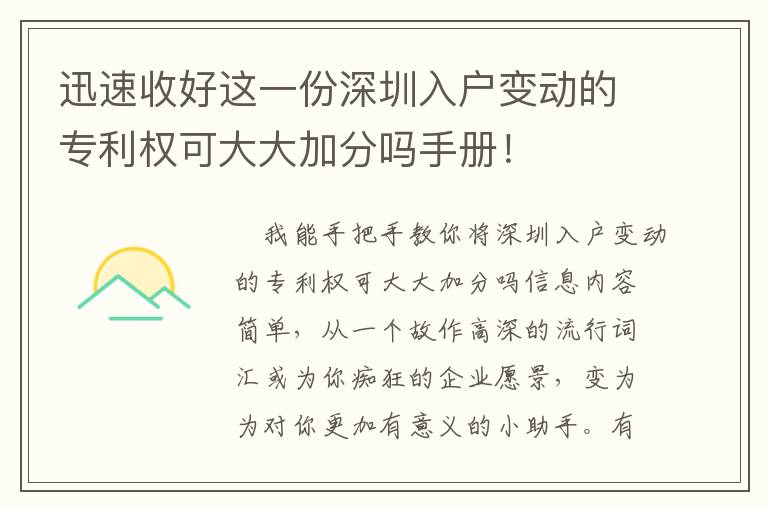 迅速收好这一份深圳入户变动的专利权可大大加分吗手册！

我能手把手教你将深圳入户变动的专利权可大大加分吗信息内容简单，从一个故作高深的流行词汇或为你痴狂的企业愿景，变为为对你更加有意义的小助手。有